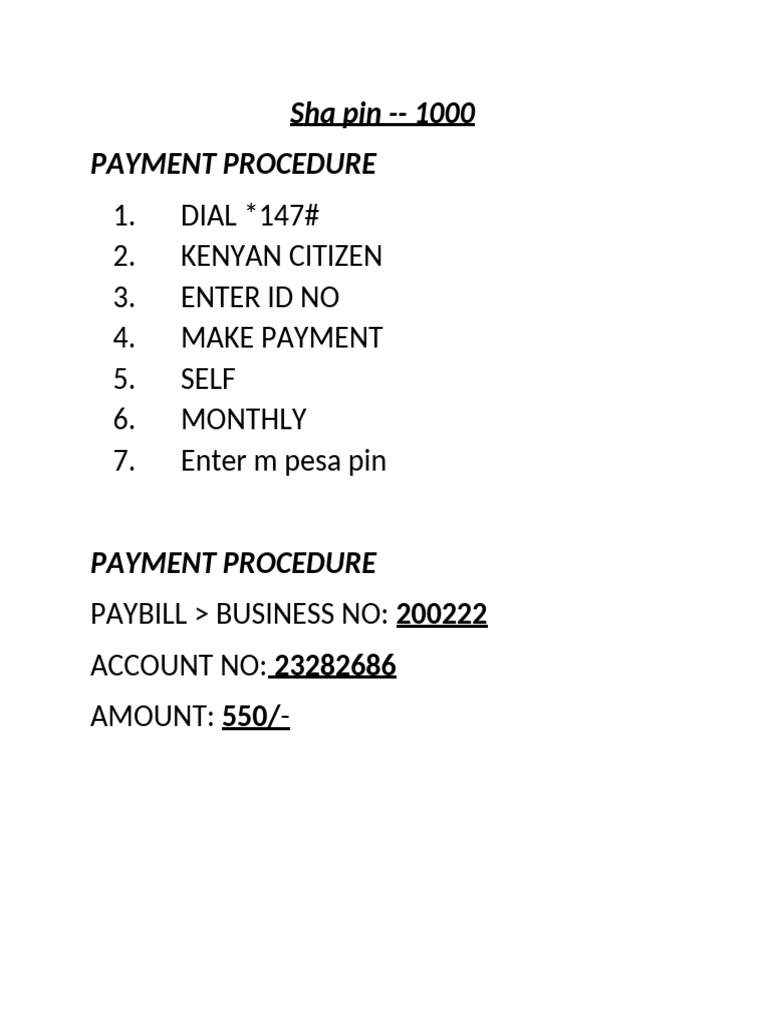 Sha pin -- 1000

PAYMENT PROCEDURE

1. DIAL *147#
2. KENYAN CITIZEN
3. ENTER ID NO
4. MAKE PAYMENT
5. SELF
6. MONTHLY
7. Enter m pesa pin

PAYMENT PROCEDURE

PAYBILL > BUSINESS NO: 200222

ACCOUNT NO: 23282686

AMOUNT: 550/-